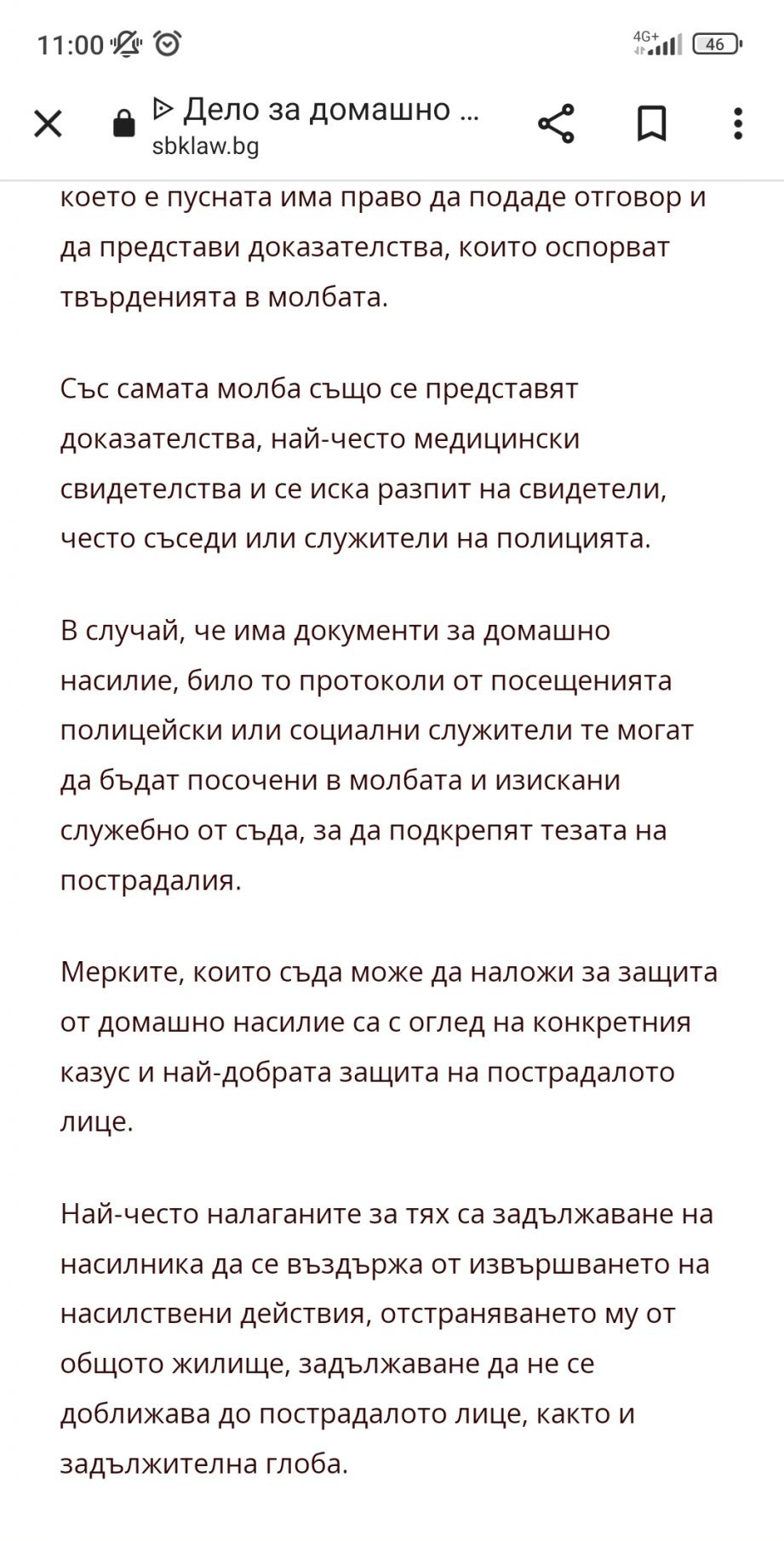 11:00 4G+ 46

▷ Дело за домашно ...
sbklaw.bg

което е пусната има право да подаде отговор и да представи доказателства, които оспорват твърденията в молбата.

Със самата молба също се представят доказателства, най-често медицински свидетелства и се иска разпит на свидетели, често съседи или служители на полицията.

В случай, че има документи за домашно насилие, било то протоколи от посещенията полицейски или социални служители те могат да бъдат посочени в молбата и изискани служебно от съда, за да подкрепят тезата на пострадалия.

Мерките, които съда може да наложи за защита от домашно насилие са с оглед на конкретния казус и най-добрата защита на пострадалото лице.

Най-често налаганите за тях са задължаване на насилника да се въздържа от извършването на насилствени действия, отстраняването му от общото жилище, задължаване да не се доближава до пострадалото лице, както и задължителна глоба.